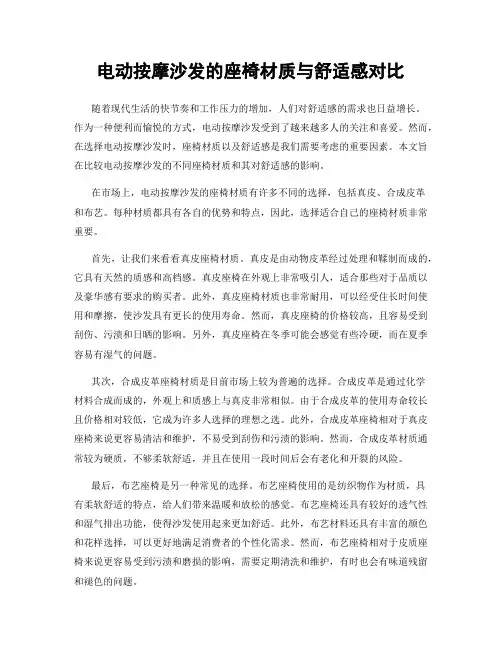 电动按摩沙发的座椅材质与舒适感对比

随着现代生活的快节奏和工作压力的增加，人们对舒适感的需求也日益增长。作为一种便利而愉悦的方式，电动按摩沙发受到了越来越多人的关注和喜爱。然而，在选择电动按摩沙发时，座椅材质以及舒适感是我们需要考虑的重要因素。本文旨在比较电动按摩沙发的不同座椅材质和其对舒适感的影响。

在市场上，电动按摩沙发的座椅材质有许多不同的选择，包括真皮、合成皮革和布艺。每种材质都具有各自的优势和特点，因此，选择适合自己的座椅材质非常重要。

首先，让我们来看看真皮座椅材质。真皮是由动物皮革经过处理和鞣制而成的，它具有天然的质感和高档感。真皮座椅在外观上非常吸引人，适合那些对于品质以及豪华感有要求的购买者。此外，真皮座椅材质也非常耐用，可以经受住长时间使用和摩擦，使沙发具有更长的使用寿命。然而，真皮座椅的价格较高，且容易受到刮伤、污渍和日晒的影响。另外，真皮座椅在冬季可能会感觉有些冷硬，而在夏季容易有湿气的问题。

其次，合成皮革座椅材质是目前市场上较为普遍的选择。合成皮革是通过化学材料合成而成的，外观上和质感上与真皮非常相似。由于合成皮革的使用寿命较长且价格相对较低，它成为许多人选择的理想之选。此外，合成皮革座椅相对于真皮座椅来说更容易清洁和维护，不易受到刮伤和污渍的影响。然而，合成皮革材质通常较为硬质，不够柔软舒适，并且在使用一段时间后会有老化和开裂的风险。

最后，布艺座椅是另一种常见的选择。布艺座椅使用的是纺织物作为材质，具有柔软舒适的特点，给人们带来温暖和放松的感觉。布艺座椅还具有较好的透气性和湿气排出功能，使得沙发使用起来更加舒适。此外，布艺材料还具有丰富的颜色和花样选择，可以更好地满足消费者的个性化需求。然而，布艺座椅相对于皮质座椅来说更容易受到污渍和磨损的影响，需要定期清洗和维护，有时也会有味道残留和褪色的问题。